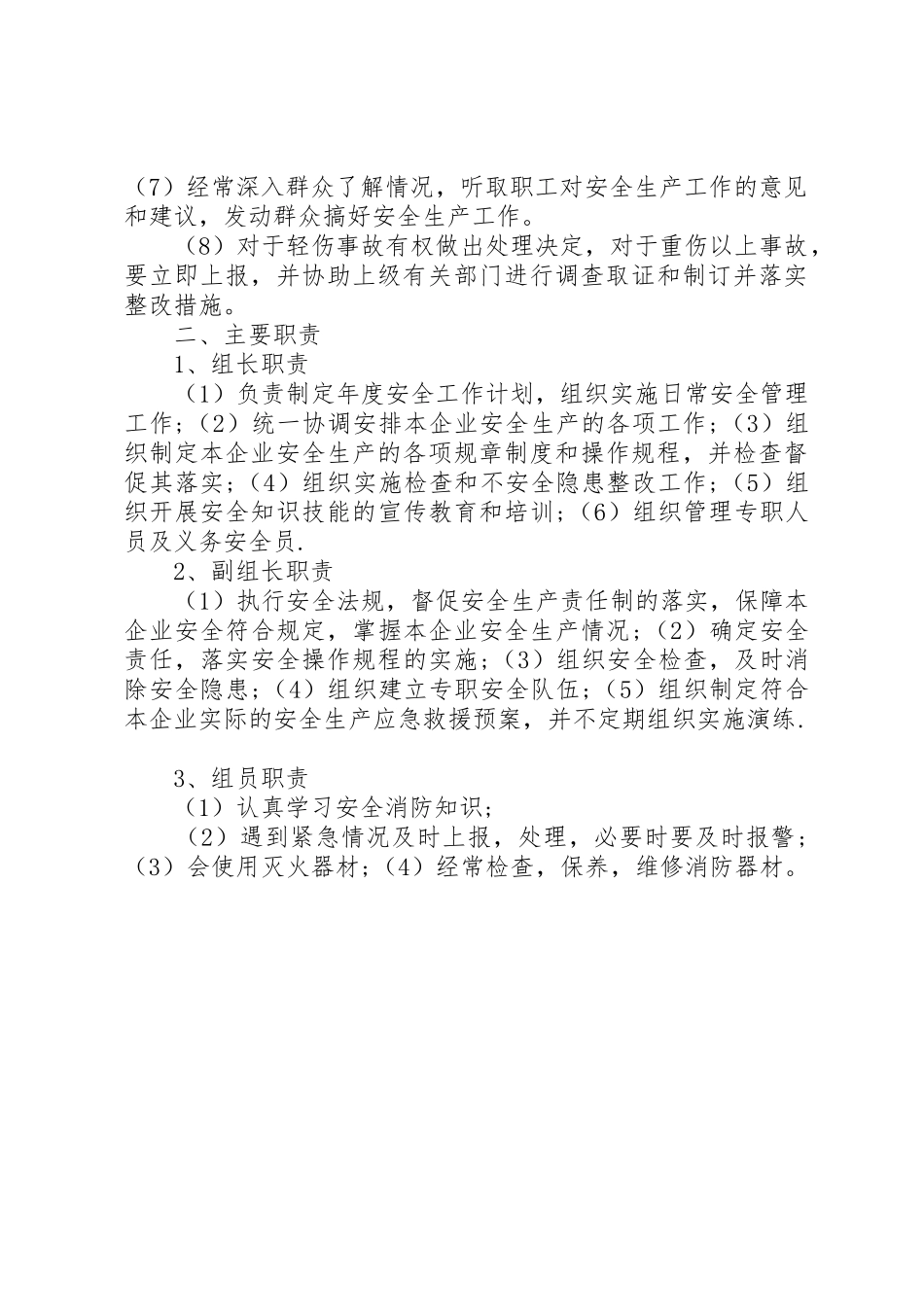 （7）经常深入群众了解情况，听取职工对安全生产工作的意见和建议，发动群众搞好安全生产工作。

（8）对于轻伤事故有权做出处理决定，对于重伤以上事故，要立即上报，并协助上级有关部门进行调查取证和制订并落实整改措施。

二、主要职责

1、组长职责

（1）负责制定年度安全工作计划，组织实施日常安全管理工作；（2）统一协调安排本企业安全生产的各项工作；（3）组织制定本企业安全生产的各项规章制度和操作规程，并检查督促其落实；（4）组织实施检查和不安全隐患整改工作；（5）组织开展安全知识技能的宣传教育和培训；（6）组织管理专职人员及义务安全员.

2、副组长职责

（1）执行安全法规，督促安全生产责任制的落实，保障本企业安全符合规定，掌握本企业安全生产情况；（2）确定安全责任，落实安全操作规程的实施；（3）组织安全检查，及时消除安全隐患；（4）组织建立专职安全队伍；（5）组织制定符合本企业实际的安全生产应急救援预案，并不定期组织实施演练.

3、组员职责

（1）认真学习安全消防知识；

（2）遇到紧急情况及时上报，处理，必要时要及时报警；（3）会使用灭火器材；（4）经常检查，保养，维修消防器材。